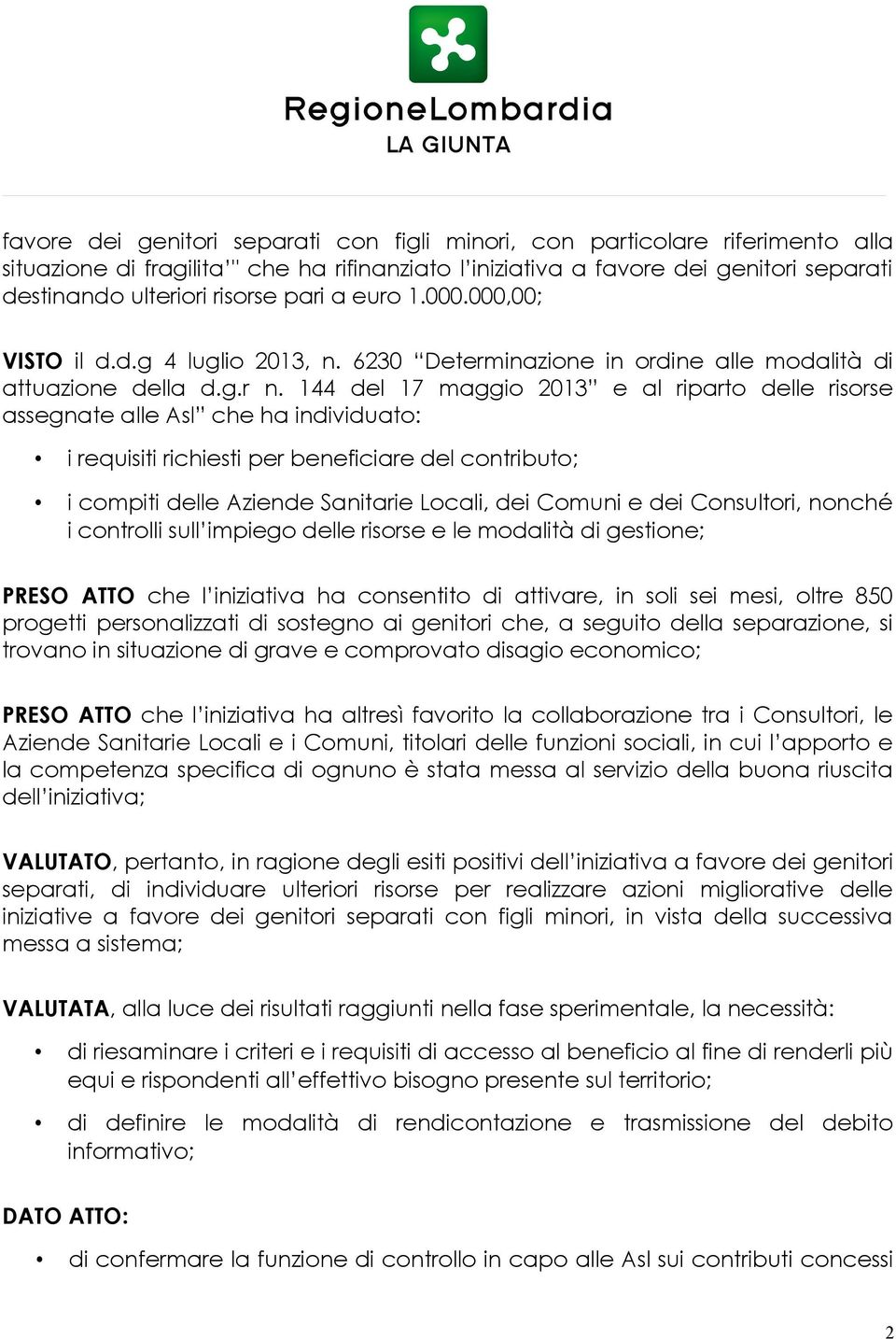 RegioneLombardia
LA GIUNTA

favore dei genitori separati con figli minori, con particolare riferimento alla situazione di fragilita'" che ha rifinanziato l'iniziativa a favore dei genitori separati destinando ulteriori risorse pari a euro 1.000.000,00;

VISTO il d.d.g 4 luglio 2013, n. 6230 "Determinazione in ordine alle modalità di attuazione della d.g.r n. 144 del 17 maggio 2013" e al riparto delle risorse assegnate alle Asl" che ha individuato:

• i requisiti richiesti per beneficiare del contributo;

• i compiti delle Aziende Sanitarie Locali, dei Comuni e dei Consultori, nonché i controlli sull'impiego delle risorse e le modalità di gestione;

PRESO ATTO che l'iniziativa ha consentito di attivare, in soli sei mesi, oltre 850 progetti personalizzati di sostegno ai genitori che, a seguito della separazione, si trovano in situazione di grave e comprovato disagio economico;

PRESO ATTO che l'iniziativa ha altresì favorito la collaborazione tra i Consultori, le Aziende Sanitarie Locali e i Comuni, titolari delle funzioni sociali, in cui l'apporto e la competenza specifica di ognuno è stata messa al servizio della buona riuscita dell'iniziativa;

VALUTATO, pertanto, in ragione degli esiti positivi dell'iniziativa a favore dei genitori separati, di individuare ulteriori risorse per realizzare azioni migliorative delle iniziative a favore dei genitori separati con figli minori, in vista della successiva messa a sistema;

VALUTATA, alla luce dei risultati raggiunti nella fase sperimentale, la necessità:

• di riesaminare i criteri e i requisiti di accesso al beneficio al fine di renderli più equi e rispondenti all'effettivo bisogno presente sul territorio;

• di definire le modalità di rendicontazione e trasmissione del debito informativo;

DATO ATTO:

• di confermare la funzione di controllo in capo alle Asl sui contributi concessi

2